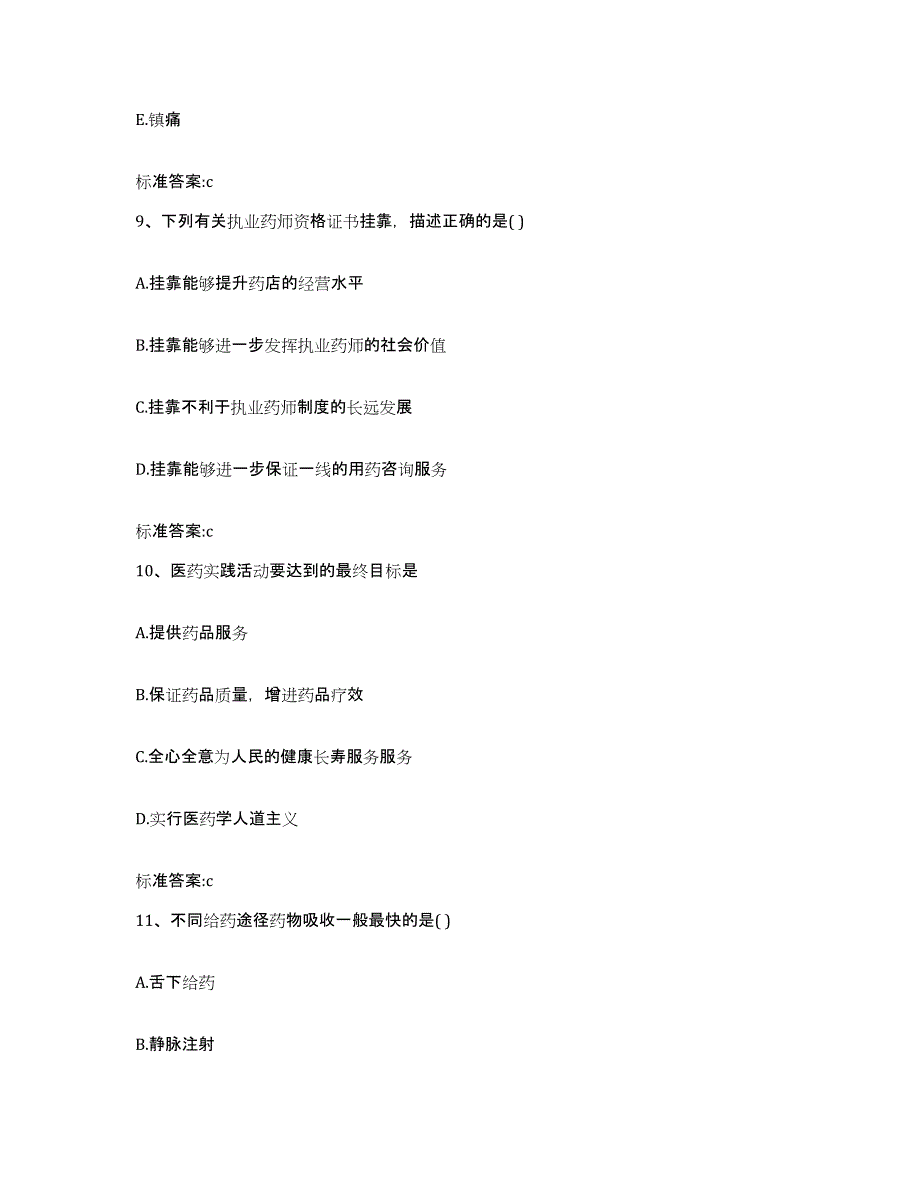 E.镇痛

标准答案:c

9、下列有关执业药师资格证书挂靠，描述正确的是( )

A.挂靠能够提升药店的经营水平

B.挂靠能够进一步发挥执业药师的社会价值

C.挂靠不利于执业药师制度的长远发展

D.挂靠能够进一步保证一线的用药咨询服务

标准答案:c

10、医药实践活动要达到的最终目标是

A.提供药品服务

B.保证药品质量，增进药品疗效

C.全心全意为人民的健康长寿服务服务

D.实行医药学人道主义

标准答案:c

11、不同给药途径药物吸收一般最快的是( )

A.舌下给药

B.静脉注射